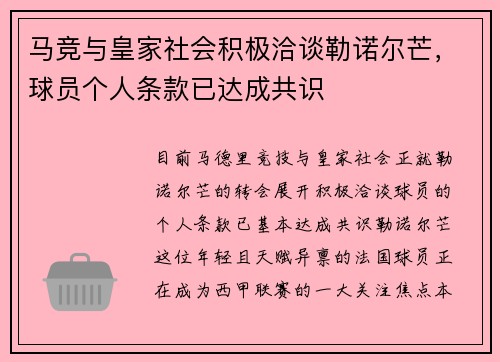 马竞与皇家社会积极洽谈勒诺尔芒，球员个人条款已达成共识

目前马德里竞技与皇家社会正就勒诺尔芒的转会展开积极洽谈球员的个人条款已基本达成共识勒诺尔芒这位年轻且天赋异禀的法国球员正在成为西甲联赛的一大关注焦点本